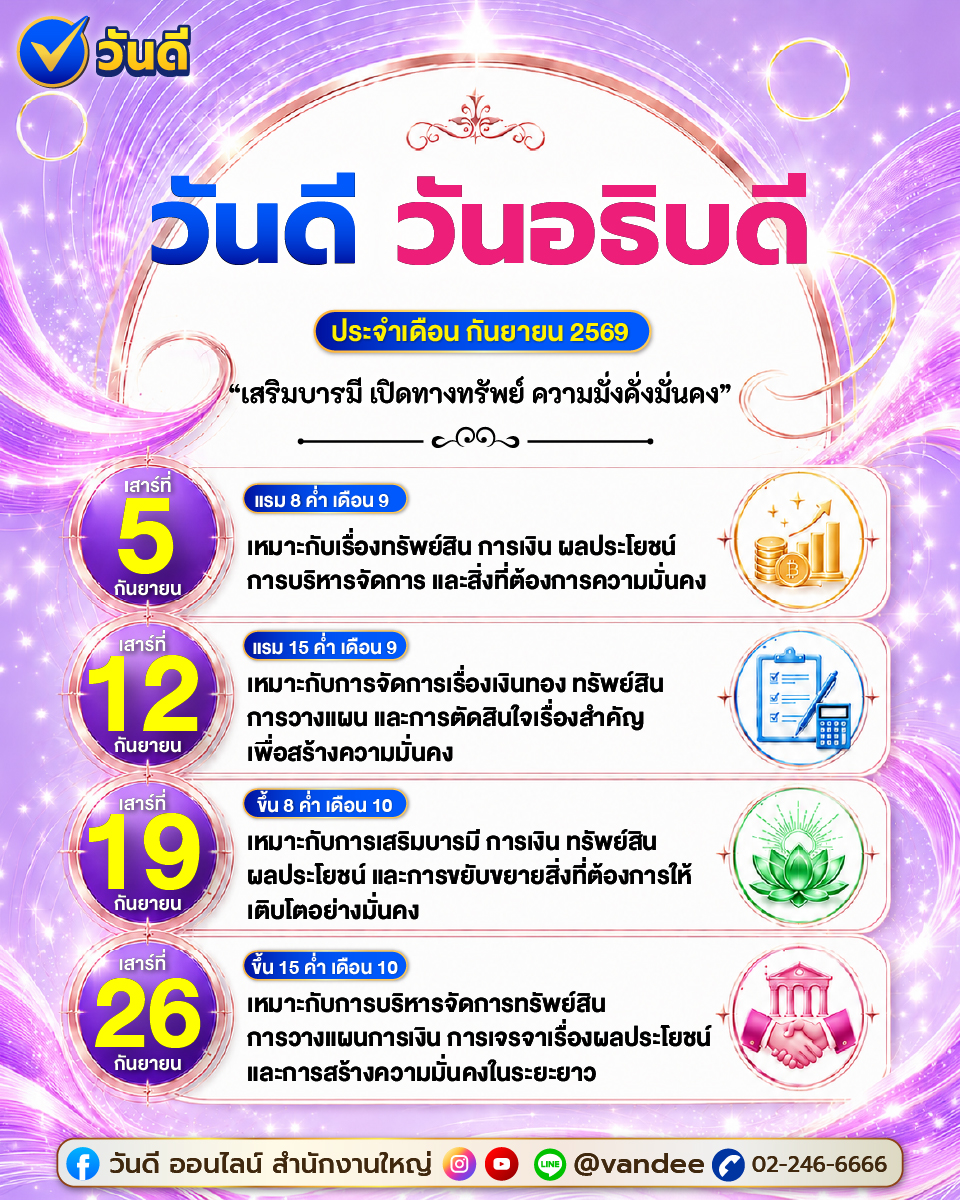 วันดี

วันดี วันอธิบดี

ประจำเดือน กันยายน 2569

“เสริมบารมี เปิดทางทรัพย์ ความมั่งคั่งมั่นคง”

เสาร์ที่ 5 กันยายน
แรม 8 ค่ำ เดือน 9
เหมาะกับเรื่องทรัพย์สิน การเงิน ผลประโยชน์ การบริหารจัดการ และสิ่งที่ต้องการความมั่นคง

เสาร์ที่ 12 กันยายน
แรม 15 ค่ำ เดือน 9
เหมาะกับการจัดการเรื่องเงินทอง ทรัพย์สิน การวางแผน และการตัดสินใจเรื่องสำคัญ เพื่อสร้างความมั่นคง

เสาร์ที่ 19 กันยายน
ขึ้น 8 ค่ำ เดือน 10
เหมาะกับการเสริมบารมี การเงิน ทรัพย์สิน ผลประโยชน์ และการขยับขยายสิ่งที่ต้องการให้เติบโตอย่างมั่นคง

เสาร์ที่ 26 กันยายน
ขึ้น 15 ค่ำ เดือน 10
เหมาะกับการบริหารจัดการทรัพย์สิน การวางแผนการเงิน การเจรจาเรื่องผลประโยชน์ และการสร้างความมั่นคงในระยะยาว

วันดี ออนไลน์ สำนักงานใหญ่ LINE @vandee 02-246-6666